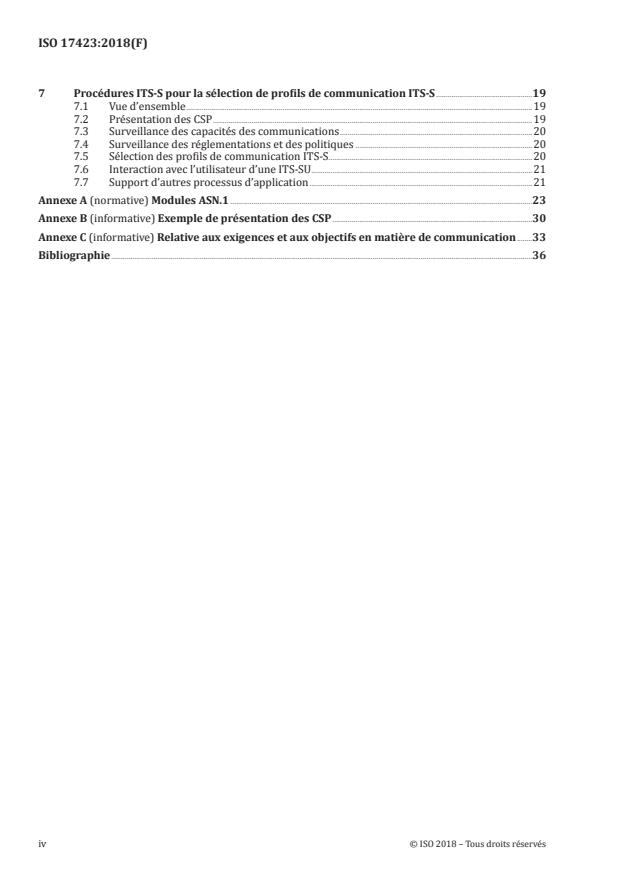 ISO 17423:2018(F)

7 Procédures ITS-S pour la sélection de profils de communication ITS-S 19
7.1 Vue d'ensemble 19
7.2 Présentation des CSP 19
7.3 Surveillance des capacités des communications 20
7.4 Surveillance des réglementations et des politiques 20
7.5 Sélection des profils de communication ITS-S 20
7.6 Interaction avec l'utilisateur d'une ITS-SU 21
7.7 Support d'autres processus d'application 21

Annexe A (normative) Modules ASN.1 23

Annexe B (informative) Exemple de présentation des CSP 30

Annexe C (informative) Relative aux exigences et aux objectifs en matière de communication 33

Bibliographie 36

iv © ISO 2018 – Tous droits réservés